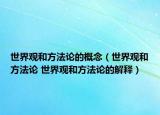 世界观和方法论的概念（世界观和方法论 世界观和方法论的解释）